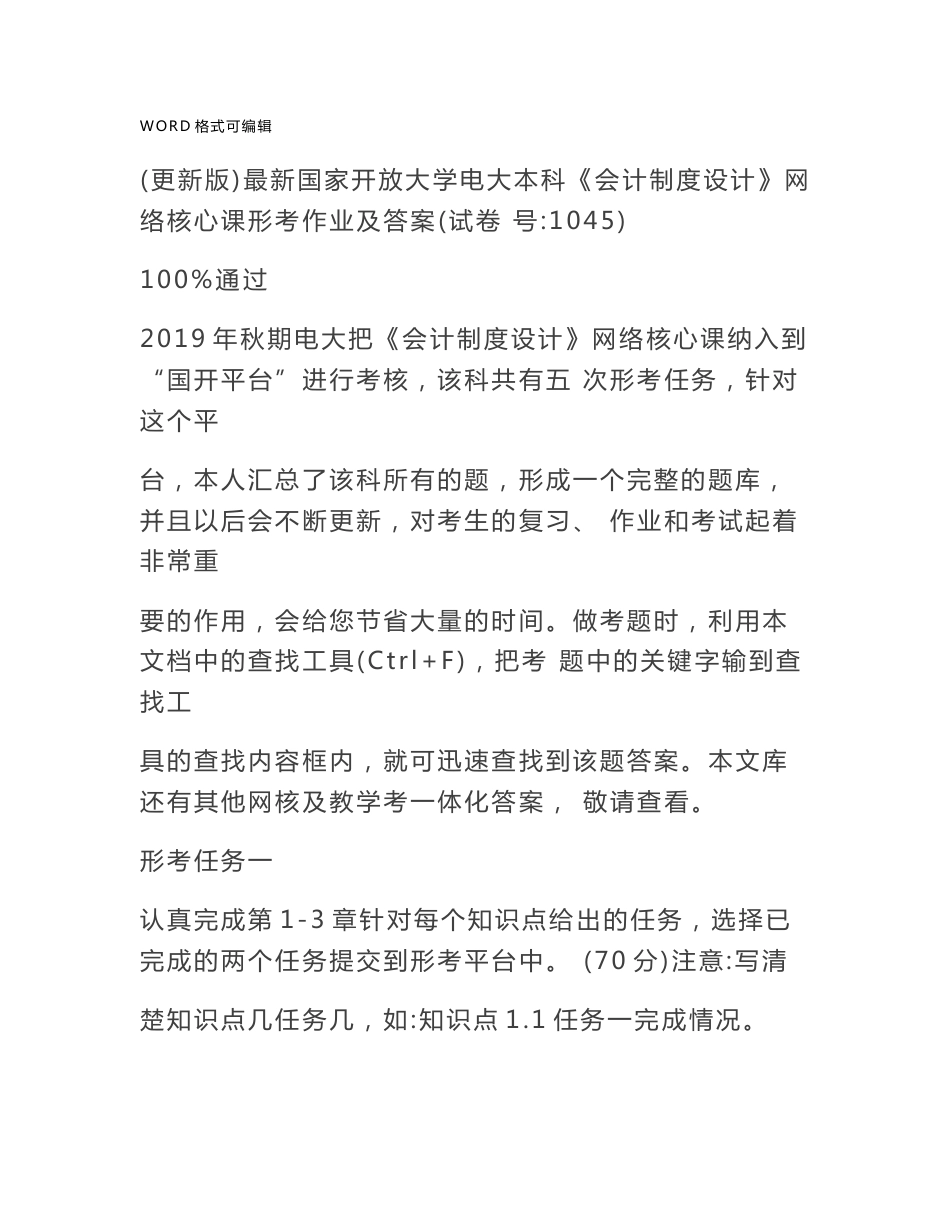 WORD 格式可编辑

(更新版)最新国家开放大学电大本科《会计制度设计》网络核心课形考作业及答案(试卷 号:1045)

100%通过

2019 年秋期电大把《会计制度设计》网络核心课纳入到“国开平台”进行考核，该科共有五 次形考任务，针对这个平

台，本人汇总了该科所有的题，形成一个完整的题库，并且以后会不断更新，对考生的复习、 作业和考试起着非常重

要的作用，会给您节省大量的时间。做考题时，利用本文档中的查找工具(Ctrl+F)，把考 题中的关键字输到查找工

具的查找内容框内，就可迅速查找到该题答案。本文库还有其他网核及教学考一体化答案， 敬请查看。

形考任务一

认真完成第 1-3 章针对每个知识点给出的任务，选择已完成的两个任务提交到形考平台中。 (70 分)注意:写清

楚知识点几任务几，如:知识点 1.1 任务一完成情况。